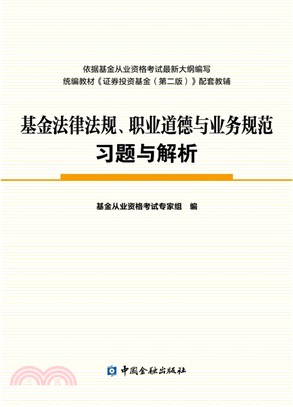 依据基金从业资格考试最新大纲编写
统编教材《证券投资基金（第二版）》配套教辅

基金法律法规、职业道德与业务规范
习题与解析

基金从业资格考试专家组　编

中国金融出版社